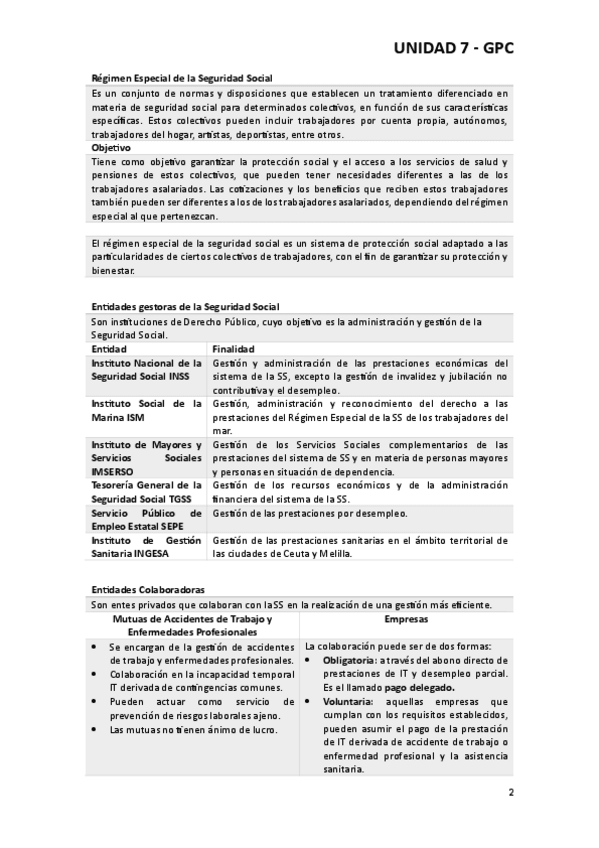 UNIDAD 7 - GPC

Régimen Especial de la Seguridad Social

Es un conjunto de normas y disposiciones que establecen un tratamiento diferenciado en materia de seguridad social para determinados colectivos, en función de sus características específicas. Estos colectivos pueden incluir trabajadores por cuenta propia, autónomos, trabajadores del hogar, artistas, deportistas, entre otros.

Objetivo

Tiene como objetivo garantizar la protección social y el acceso a los servicios de salud y pensiones de estos colectivos, que pueden tener necesidades diferentes a las de los trabajadores asalariados. Las cotizaciones y los beneficios que reciben estos trabajadores también pueden ser diferentes a los de los trabajadores asalariados, dependiendo del régimen especial al que pertenezcan.

El régimen especial de la seguridad social es un sistema de protección social adaptado a las particularidades de ciertos colectivos de trabajadores, con el fin de garantizar su protección y bienestar.

Entidades gestoras de la Seguridad Social

Son instituciones de Derecho Público, cuyo objetivo es la administración y gestión de la Seguridad Social.

| Entidad | Finalidad |
|---|---|
| Instituto Nacional de la Seguridad Social INSS | Gestión y administración de las prestaciones económicas del sistema de la SS, excepto la gestión de invalidez y jubilación no contributiva y el desempleo. |
| Instituto Social de la Marina ISM | Gestión, administración y reconocimiento del derecho a las prestaciones del Régimen Especial de la SS de los trabajadores del mar. |
| Instituto de Mayores y Servicios Sociales IMSERSO | Gestión de los Servicios Sociales complementarios de las prestaciones del sistema de SS y en materia de personas mayores y personas en situación de dependencia. |
| Tesorería General de la Seguridad Social TGSS | Gestión de los recursos económicos y de la administración financiera del sistema de la SS. |
| Servicio Público de Empleo Estatal SEPE | Gestión de las prestaciones por desempleo. |
| Instituto de Gestión Sanitaria INGESA | Gestión de las prestaciones sanitarias en el ámbito territorial de las ciudades de Ceuta y Melilla. |

Entidades Colaboradoras

Son entes privados que colaboran con la SS en la realización de una gestión más eficiente.

| Mutuas de Accidentes de Trabajo y Enfermedades Profesionales | Empresas |
|---|---|
| • Se encargan de la gestión de accidentes de trabajo y enfermedades profesionales. • Colaboración en la incapacidad temporal IT derivada de contingencias comunes. • Pueden actuar como servicio de prevención de riesgos laborales ajeno. • Las mutuas no tienen ánimo de lucro. | La colaboración puede ser de dos formas: • Obligatoria: a través del abono directo de prestaciones de IT y desempleo parcial. Es el llamado pago delegado. • Voluntaria: aquellas empresas que cumplan con los requisitos establecidos, pueden asumir el pago de la prestación de IT derivada de accidente de trabajo o enfermedad profesional y la asistencia sanitaria. |

2